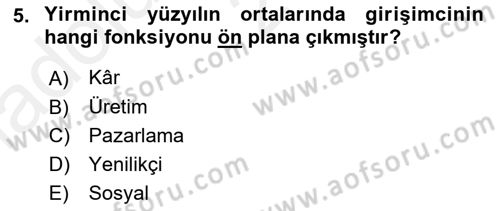 5. Yirminci yüzyılın ortalarında girişimcinin hangi fonksiyonu ön plana çıkmıştır?

A) Kâr
B) Üretim
C) Pazarlama
D) Yenilikçi
E) Sosyal

www.aofsoru.com
www.aofsoru.com
www.aofsoru.com
www.aofsoru.com